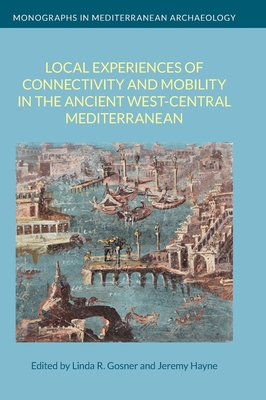 MONOGRAPHS IN MEDITERRANEAN ARCHAEOLOGY

LOCAL EXPERIENCES OF CONNECTIVITY AND MOBILITY IN THE ANCIENT WEST-CENTRAL MEDITERRANEAN

Edited by Linda R. Gosner and Jeremy Hayne